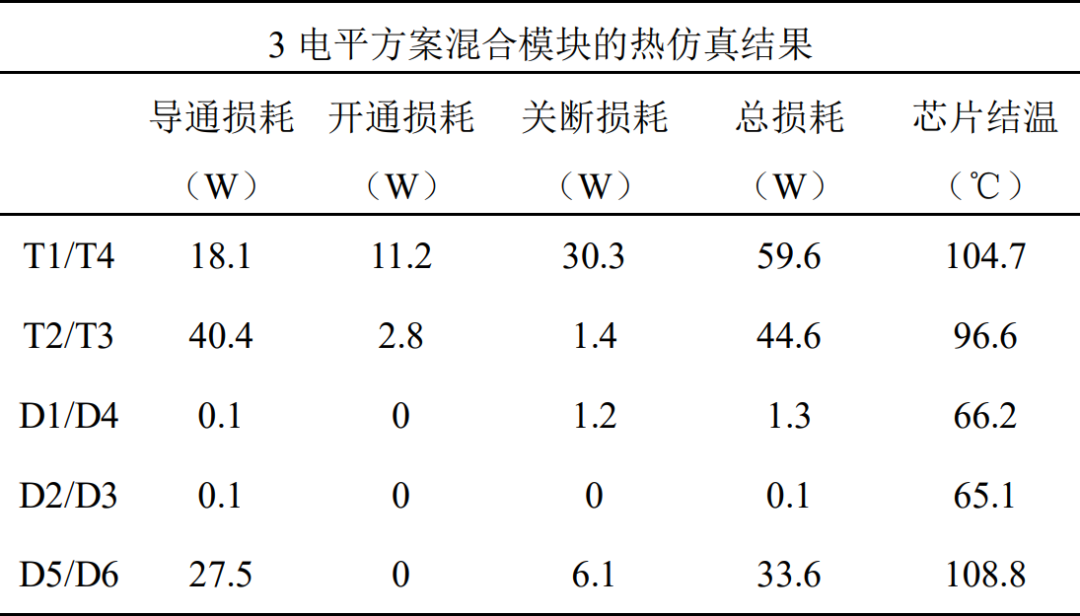 3电平方案混合模块的热仿真结果

|  | 导通损耗（W） | 开通损耗（W） | 关断损耗（W） | 总损耗（W） | 芯片结温（℃） |
|---|---|---|---|---|---|
| T1/T4 | 18.1 | 11.2 | 30.3 | 59.6 | 104.7 |
| T2/T3 | 40.4 | 2.8 | 1.4 | 44.6 | 96.6 |
| D1/D4 | 0.1 | 0 | 1.2 | 1.3 | 66.2 |
| D2/D3 | 0.1 | 0 | 0 | 0.1 | 65.1 |
| D5/D6 | 27.5 | 0 | 6.1 | 33.6 | 108.8 |